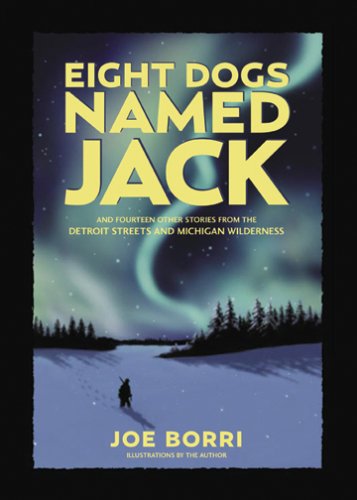 EIGHT DOGS NAMED JACK

AND FOURTEEN OTHER STORIES FROM THE DETROIT STREETS AND MICHIGAN WILDERNESS

JOE BORRI

ILLUSTRATIONS BY THE AUTHOR